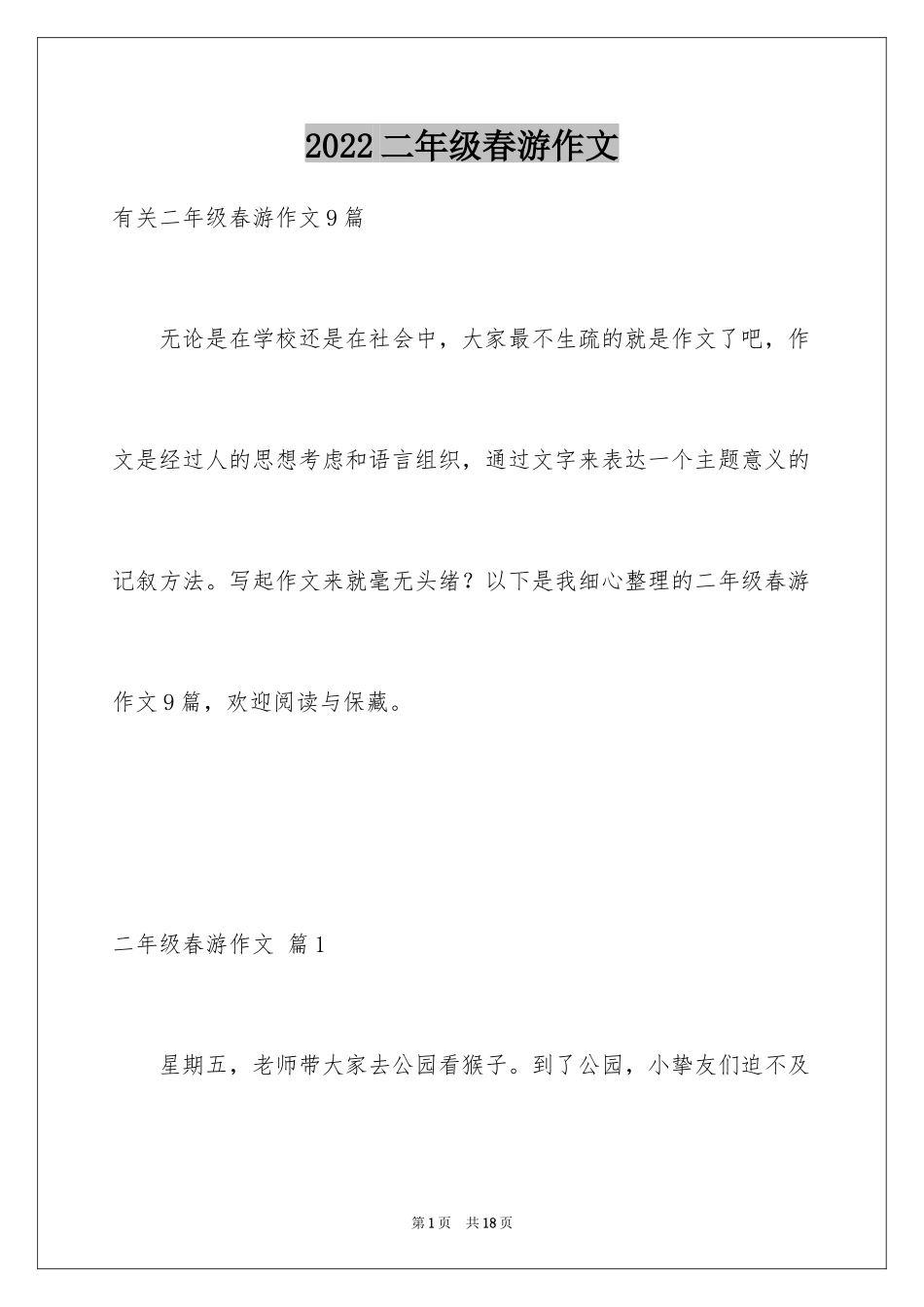 2022 二年级春游作文

有关二年级春游作文 9 篇

无论是在学校还是在社会中，大家最不生疏的就是作文了吧，作文是经过人的思想考虑和语言组织，通过文字来表达一个主题意义的记叙方法。写起作文来就毫无头绪？以下是我细心整理的二年级春游作文 9 篇，欢迎阅读与保藏。

二年级春游作文 篇 1

星期五，老师带大家去公园看猴子。到了公园，小挚友们迫不及

第 1 页 共 18 页